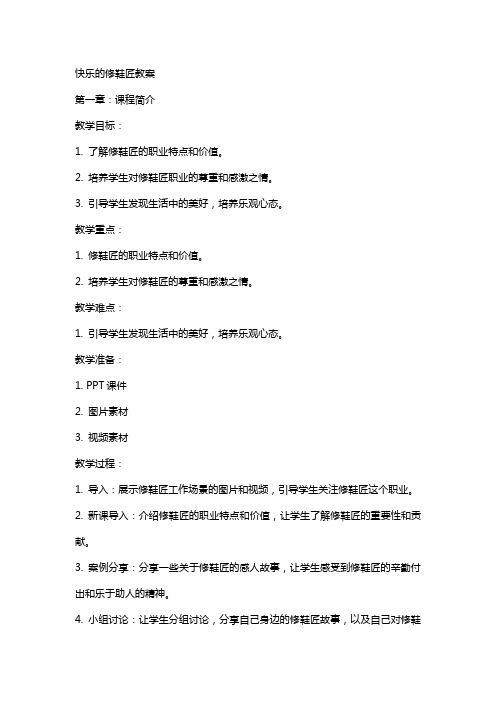 快乐的修鞋匠教案

第一章：课程简介

教学目标：

1. 了解修鞋匠的职业特点和价值。

2. 培养学生对修鞋匠职业的尊重和感激之情。

3. 引导学生发现生活中的美好，培养乐观心态。

教学重点：

1. 修鞋匠的职业特点和价值。

2. 培养学生对修鞋匠的尊重和感激之情。

教学难点：

1. 引导学生发现生活中的美好，培养乐观心态。

教学准备：

1. PPT 课件

2. 图片素材

3. 视频素材

教学过程：

1. 导入：展示修鞋匠工作场景的图片和视频，引导学生关注修鞋匠这个职业。

2. 新课导入：介绍修鞋匠的职业特点和价值，让学生了解修鞋匠的重要性和贡献。

3. 案例分享：分享一些关于修鞋匠的感人故事，让学生感受到修鞋匠的辛勤付出和乐于助人的精神。

4. 小组讨论：让学生分组讨论，分享自己身边的修鞋匠故事，以及自己对修鞋